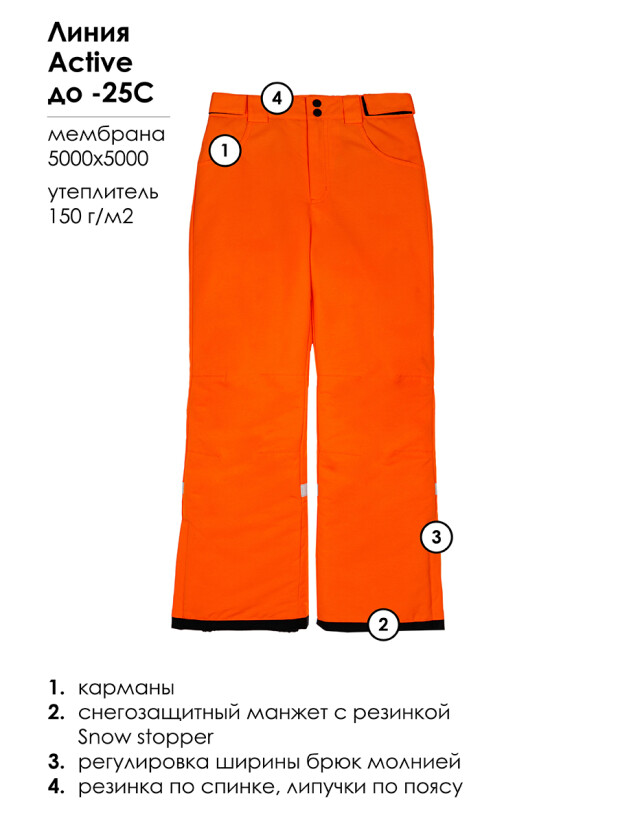 Линия
Active
до -25С

мембрана
5000х5000

утеплитель
150 г/м2

4

1

3

2

1. карманы
2. снегозащитный манжет с резинкой Snow stopper
3. регулировка ширины брюк молнией
4. резинка по спинке, липучки по поясу